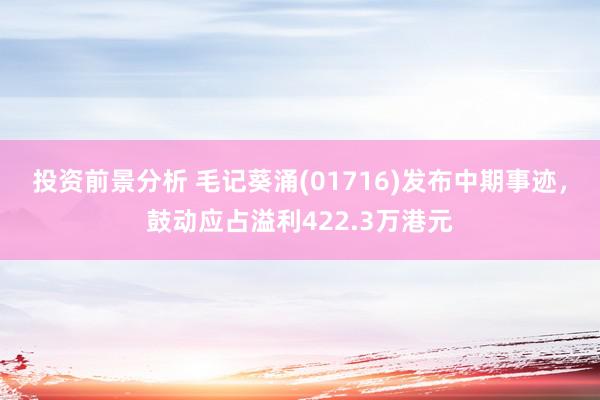 投资前景分析 毛记葵涌(01716)发布中期事迹，鼓动应占溢利422.3万港元